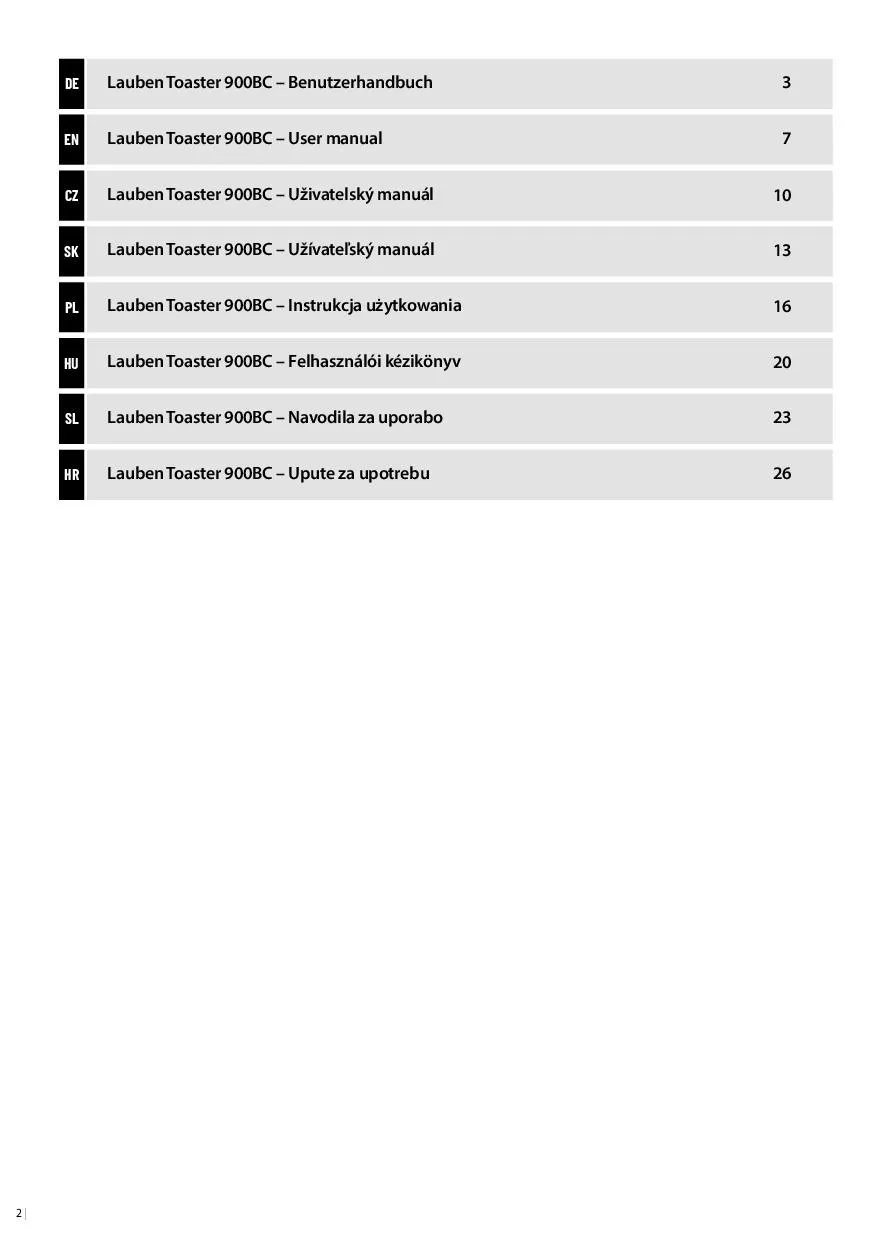 | DE | Lauben Toaster 900BC – Benutzerhandbuch | 3 |
|---|---|---|
| EN | Lauben Toaster 900BC – User manual | 7 |
| CZ | Lauben Toaster 900BC – Uživatelský manuál | 10 |
| SK | Lauben Toaster 900BC – Užívateľský manuál | 13 |
| PL | Lauben Toaster 900BC – Instrukcja użytkowania | 16 |
| HU | Lauben Toaster 900BC – Felhasználói kézikönyv | 20 |
| SL | Lauben Toaster 900BC – Navodila za uporabo | 23 |
| HR | Lauben Toaster 900BC – Upute za upotrebu | 26 |

2 |